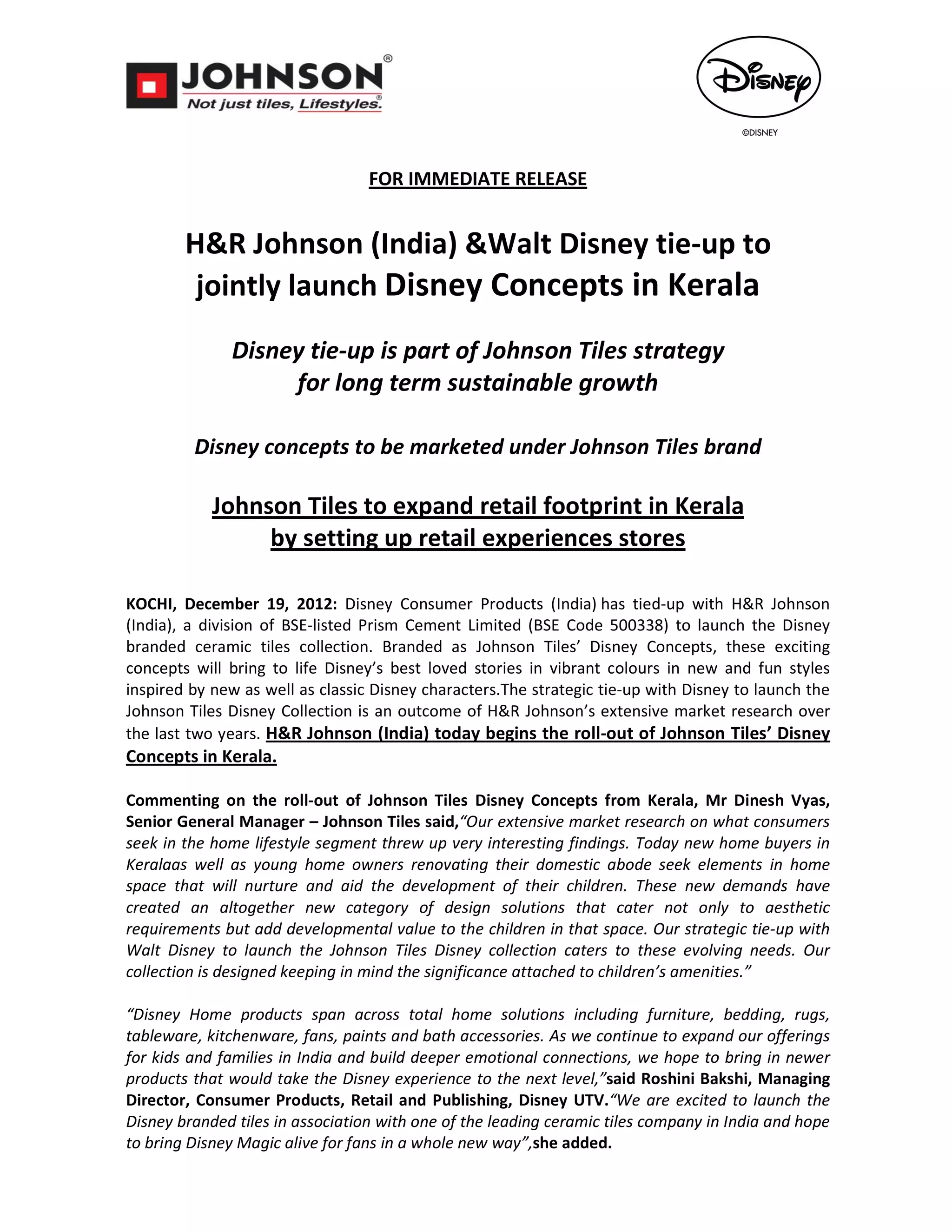 JOHNSON®
Not just tiles, Lifestyles.®

Disney
©DISNEY

FOR IMMEDIATE RELEASE

H&R Johnson (India) &Walt Disney tie-up to jointly launch Disney Concepts in Kerala

Disney tie-up is part of Johnson Tiles strategy for long term sustainable growth

Disney concepts to be marketed under Johnson Tiles brand

Johnson Tiles to expand retail footprint in Kerala by setting up retail experiences stores

KOCHI, December 19, 2012: Disney Consumer Products (India) has tied-up with H&R Johnson (India), a division of BSE-listed Prism Cement Limited (BSE Code 500338) to launch the Disney branded ceramic tiles collection. Branded as Johnson Tiles' Disney Concepts, these exciting concepts will bring to life Disney's best loved stories in vibrant colours in new and fun styles inspired by new as well as classic Disney characters.The strategic tie-up with Disney to launch the Johnson Tiles Disney Collection is an outcome of H&R Johnson's extensive market research over the last two years. H&R Johnson (India) today begins the roll-out of Johnson Tiles' Disney Concepts in Kerala.

Commenting on the roll-out of Johnson Tiles Disney Concepts from Kerala, Mr Dinesh Vyas, Senior General Manager – Johnson Tiles said,"Our extensive market research on what consumers seek in the home lifestyle segment threw up very interesting findings. Today new home buyers in Keralaas well as young home owners renovating their domestic abode seek elements in home space that will nurture and aid the development of their children. These new demands have created an altogether new category of design solutions that cater not only to aesthetic requirements but add developmental value to the children in that space. Our strategic tie-up with Walt Disney to launch the Johnson Tiles Disney collection caters to these evolving needs. Our collection is designed keeping in mind the significance attached to children's amenities."

"Disney Home products span across total home solutions including furniture, bedding, rugs, tableware, kitchenware, fans, paints and bath accessories. As we continue to expand our offerings for kids and families in India and build deeper emotional connections, we hope to bring in newer products that would take the Disney experience to the next level,"said Roshini Bakshi, Managing Director, Consumer Products, Retail and Publishing, Disney UTV."We are excited to launch the Disney branded tiles in association with one of the leading ceramic tiles company in India and hope to bring Disney Magic alive for fans in a whole new way",she added.